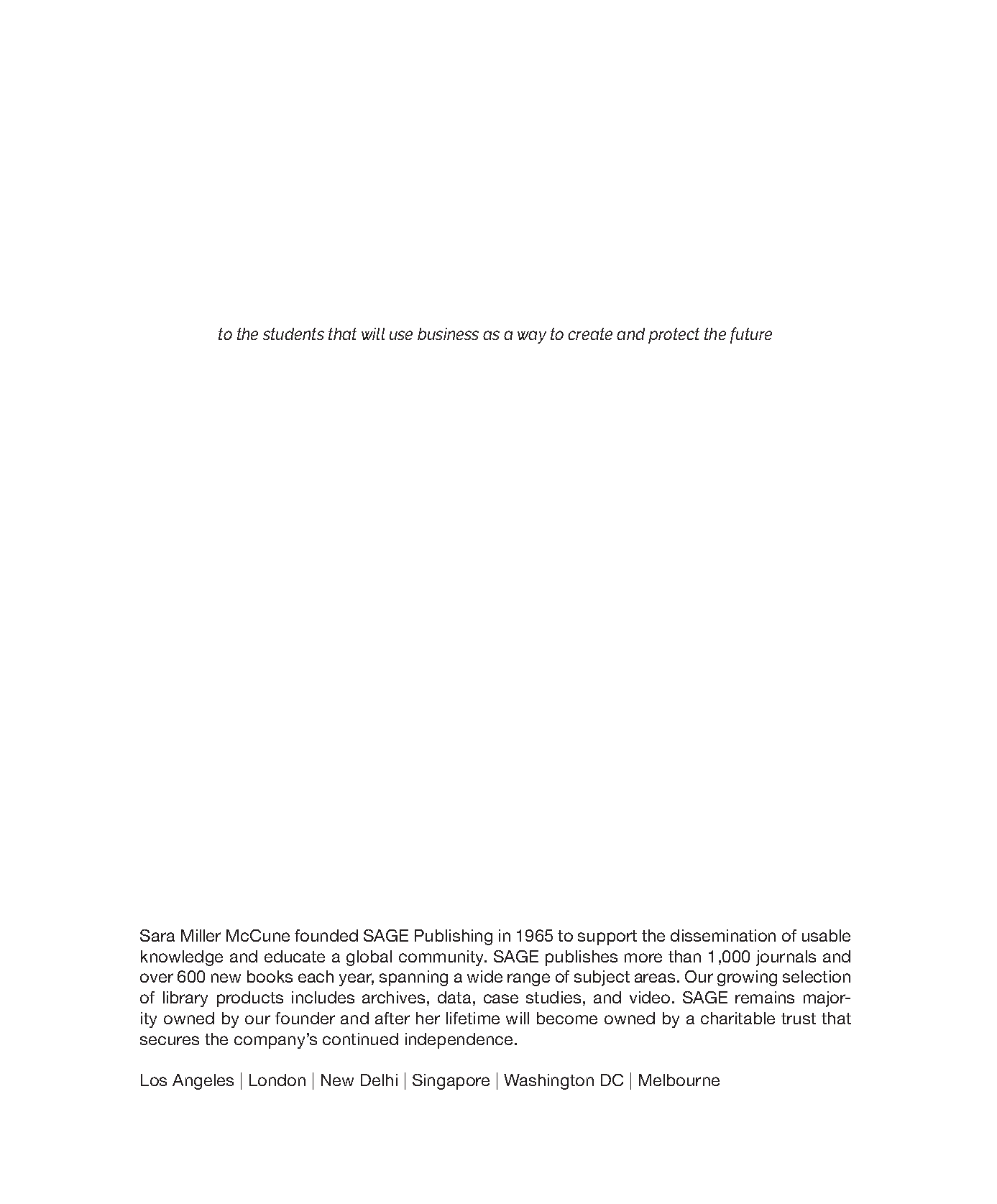 to the students that will use business as a way to create and protect the future

Sara Miller McCune founded SAGE Publishing in 1965 to support the dissemination of usable knowledge and educate a global community. SAGE publishes more than 1,000 journals and over 600 new books each year, spanning a wide range of subject areas. Our growing selection of library products includes archives, data, case studies, and video. SAGE remains majority owned by our founder and after her lifetime will become owned by a charitable trust that secures the company's continued independence.

Los Angeles | London | New Delhi | Singapore | Washington DC | Melbourne